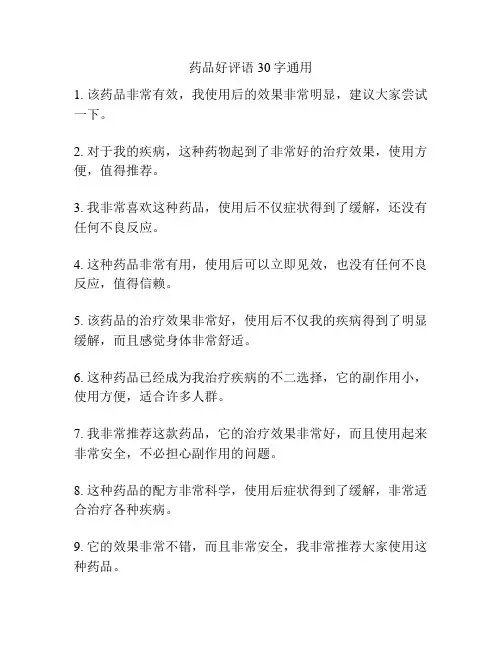 药品好评语 30 字通用

1. 该药品非常有效，我使用后的效果非常明显，建议大家尝试一下。

2. 对于我的疾病，这种药物起到了非常好的治疗效果，使用方便，值得推荐。

3. 我非常喜欢这种药品，使用后不仅症状得到了缓解，还没有任何不良反应。

4. 这种药品非常有用，使用后可以立即见效，也没有任何不良反应，值得信赖。

5. 该药品的治疗效果非常好，使用后不仅我的疾病得到了明显缓解，而且感觉身体非常舒适。

6. 这种药品已经成为我治疗疾病的不二选择，它的副作用小，使用方便，适合许多人群。

7. 我非常推荐这款药品，它的治疗效果非常好，而且使用起来非常安全，不必担心副作用的问题。

8. 这种药品的配方非常科学，使用后症状得到了缓解，非常适合治疗各种疾病。

9. 它的效果非常不错，而且非常安全，我非常推荐大家使用这种药品。